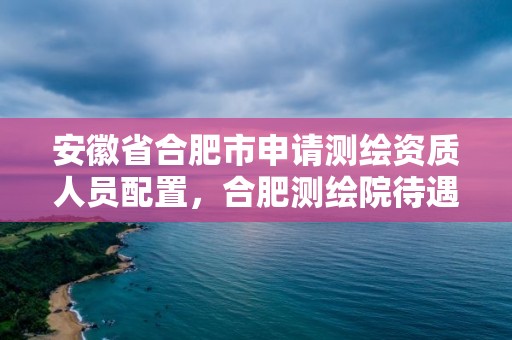 安徽省合肥市申请测绘资质人员配置，合肥测绘院待遇